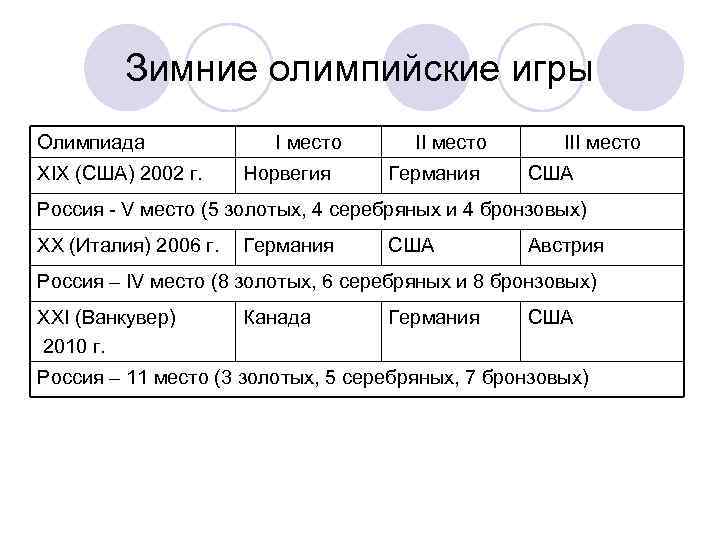 Зимние олимпийские игры

| Олимпиада | I место | II место | III место |
|---|---|---|---|
| XIX (США) 2002 г. | Норвегия | Германия | США |
| Россия - V место (5 золотых, 4 серебряных и 4 бронзовых) | | | |
| XX (Италия) 2006 г. | Германия | США | Австрия |
| Россия – IV место (8 золотых, 6 серебряных и 8 бронзовых) | | | |
| XXI (Ванкувер) 2010 г. | Канада | Германия | США |
| Россия – 11 место (3 золотых, 5 серебряных, 7 бронзовых) | | | |